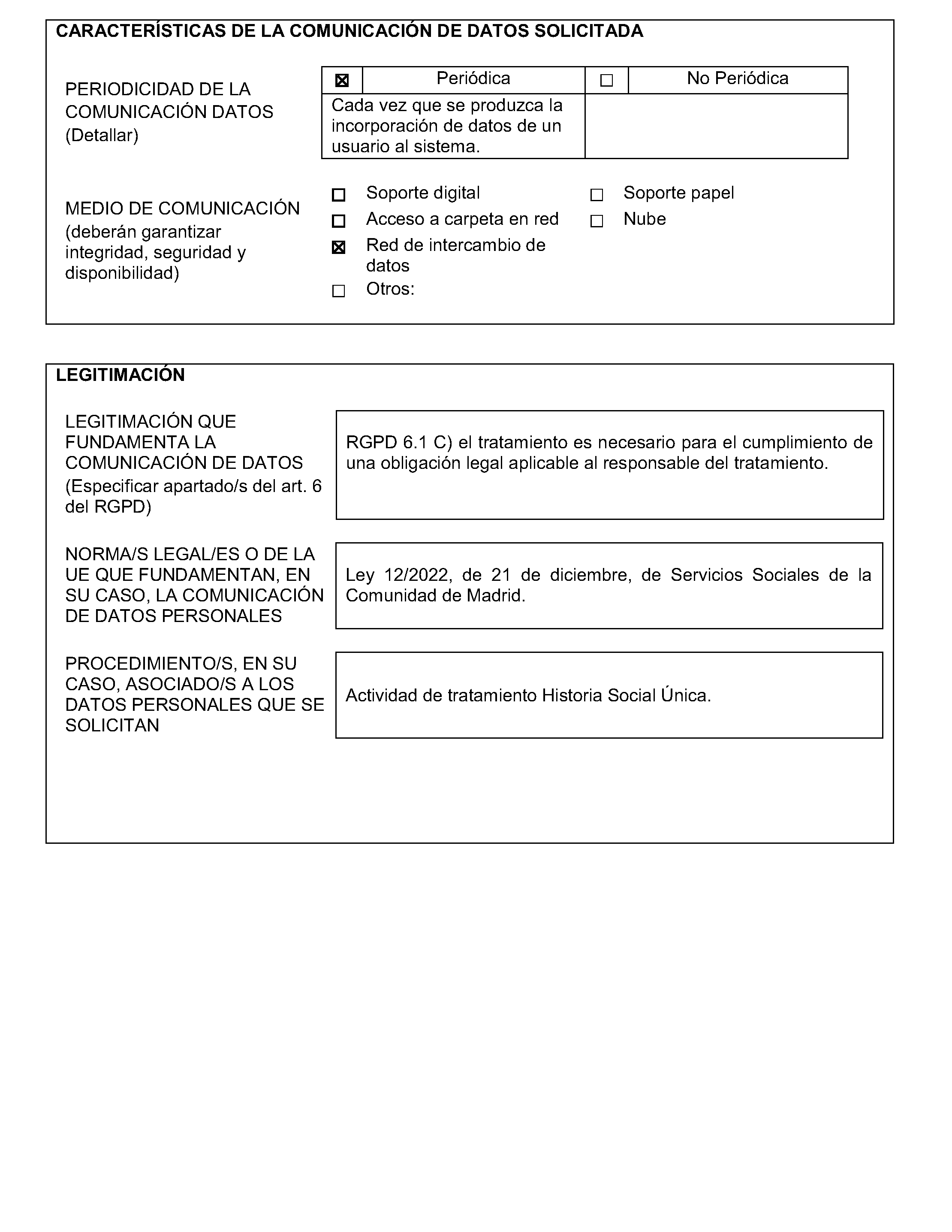 CARACTERÍSTICAS DE LA COMUNICACIÓN DE DATOS SOLICITADA

PERIODICIDAD DE LA COMUNICACIÓN DATOS (Detallar)

| ☒ | Periódica | ☐ | No Periódica |
|---|---|---|---|
| Cada vez que se produzca la incorporación de datos de un usuario al sistema. | | | |

MEDIO DE COMUNICACIÓN (deberán garantizar integridad, seguridad y disponibilidad)

☐ Soporte digital
☐ Acceso a carpeta en red
☒ Red de intercambio de datos
☐ Otros:

☐ Soporte papel
☐ Nube

LEGITIMACIÓN

LEGITIMACIÓN QUE FUNDAMENTA LA COMUNICACIÓN DE DATOS (Especificar apartado/s del art. 6 del RGPD)

RGPD 6.1 C) el tratamiento es necesario para el cumplimiento de una obligación legal aplicable al responsable del tratamiento.

NORMA/S LEGAL/ES O DE LA UE QUE FUNDAMENTAN, EN SU CASO, LA COMUNICACIÓN DE DATOS PERSONALES

Ley 12/2022, de 21 de diciembre, de Servicios Sociales de la Comunidad de Madrid.

PROCEDIMIENTO/S, EN SU CASO, ASOCIADO/S A LOS DATOS PERSONALES QUE SE SOLICITAN

Actividad de tratamiento Historia Social Única.